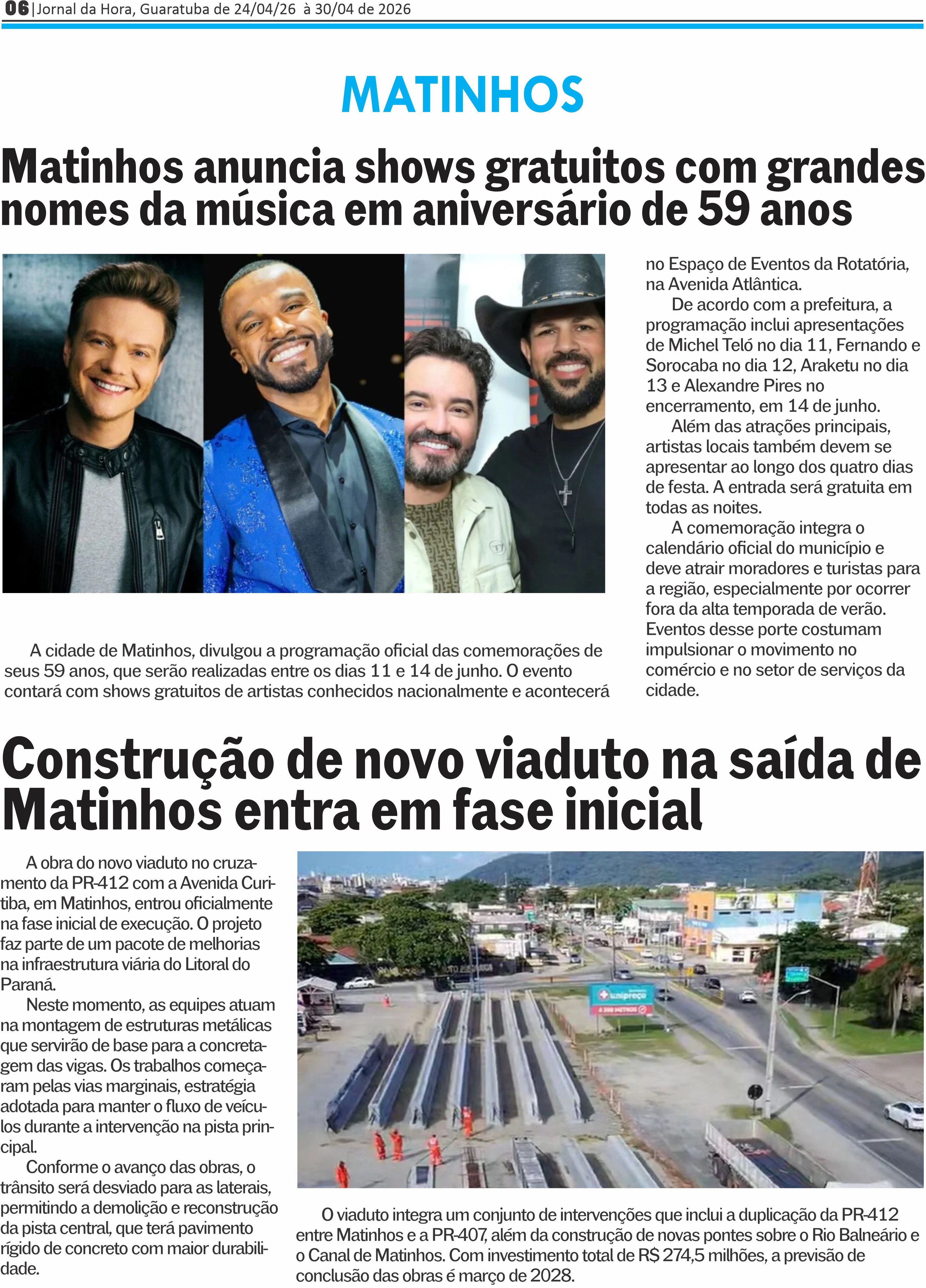 06 | Jornal da Hora, Guaratuba de 24/04/26 à 30/04 de 2026

MATINHOS

Matinhos anuncia shows gratuitos com grandes nomes da música em aniversário de 59 anos

A cidade de Matinhos, divulgou a programação oficial das comemorações de seus 59 anos, que serão realizadas entre os dias 11 e 14 de junho. O evento contará com shows gratuitos de artistas conhecidos nacionalmente e acontecerá no Espaço de Eventos da Rotatória, na Avenida Atlântica.

De acordo com a prefeitura, a programação inclui apresentações de Michel Teló no dia 11, Fernando e Sorocaba no dia 12, Araketu no dia 13 e Alexandre Pires no encerramento, em 14 de junho.

Além das atrações principais, artistas locais também devem se apresentar ao longo dos quatro dias de festa. A entrada será gratuita em todas as noites.

A comemoração integra o calendário oficial do município e deve atrair moradores e turistas para a região, especialmente por ocorrer fora da alta temporada de verão. Eventos desse porte costumam impulsionar o movimento no comércio e no setor de serviços da cidade.

Construção de novo viaduto na saída de Matinhos entra em fase inicial

A obra do novo viaduto no cruzamento da PR-412 com a Avenida Curitiba, em Matinhos, entrou oficialmente na fase inicial de execução. O projeto faz parte de um pacote de melhorias na infraestrutura viária do Litoral do Paraná.

Neste momento, as equipes atuam na montagem de estruturas metálicas que servirão de base para a concretagem das vigas. Os trabalhos começaram pelas vias marginais, estratégia adotada para manter o fluxo de veículos durante a intervenção na pista principal.

Conforme o avanço das obras, o trânsito será desviado para as laterais, permitindo a demolição e reconstrução da pista central, que terá pavimento rígido de concreto com maior durabilidade.

unipreço

O viaduto integra um conjunto de intervenções que inclui a duplicação da PR-412 entre Matinhos e a PR-407, além da construção de novas pontes sobre o Rio Balneário e o Canal de Matinhos. Com investimento total de R$ 274,5 milhões, a previsão de conclusão das obras é março de 2028.